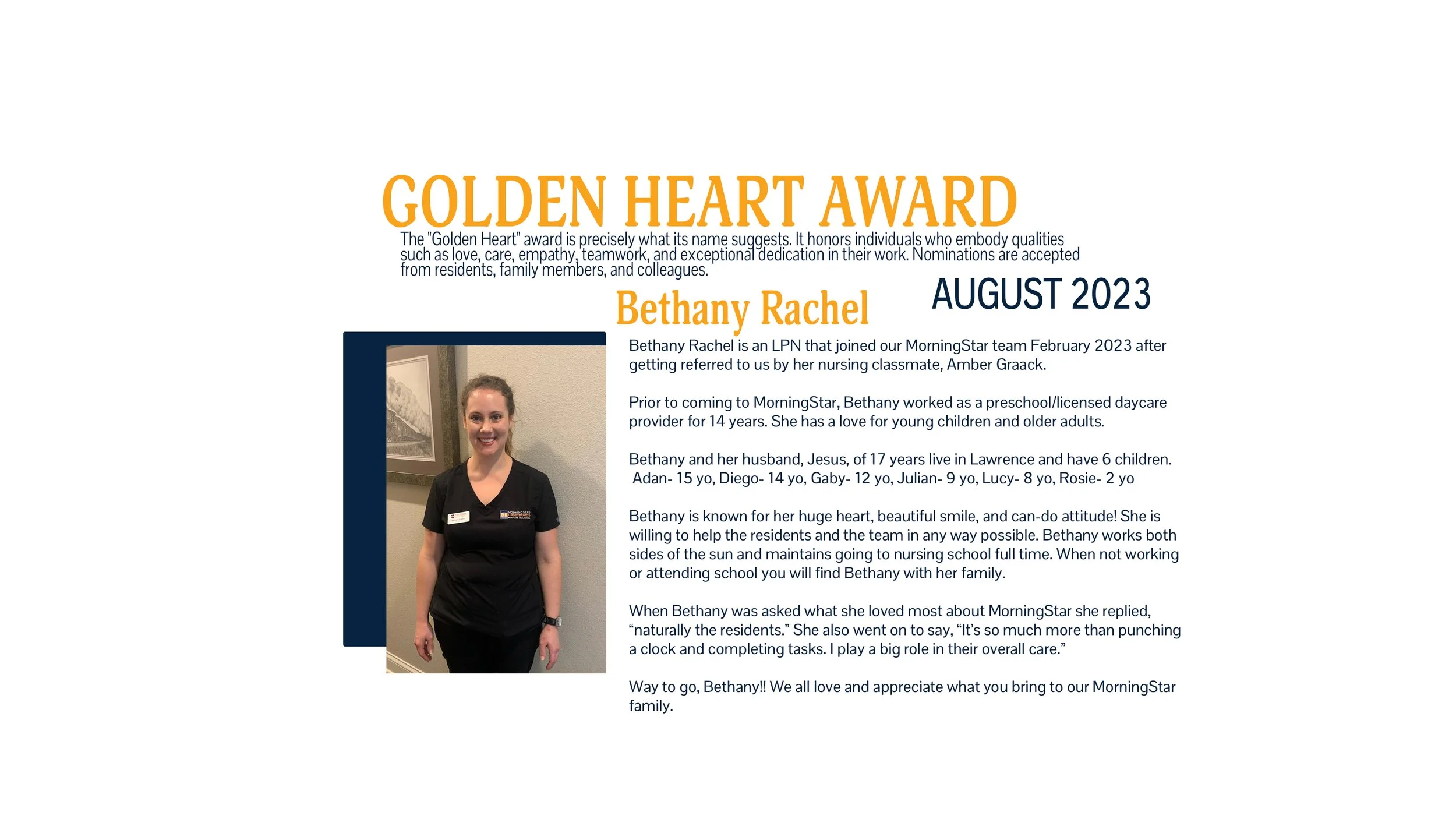 GOLDEN HEART AWARD

The "Golden Heart" award is precisely what its name suggests. It honors individuals who embody qualities such as love, care, empathy, teamwork, and exceptional dedication in their work. Nominations are accepted from residents, family members, and colleagues.

Bethany Rachel

AUGUST 2023

Bethany Rachel is an LPN that joined our MorningStar team February 2023 after getting referred to us by her nursing classmate, Amber Graack.

Prior to coming to MorningStar, Bethany worked as a preschool/licensed daycare provider for 14 years. She has a love for young children and older adults.

Bethany and her husband, Jesus, of 17 years live in Lawrence and have 6 children.
Adan- 15 yo, Diego- 14 yo, Gaby- 12 yo, Julian- 9 yo, Lucy- 8 yo, Rosie- 2 yo

Bethany is known for her huge heart, beautiful smile, and can-do attitude! She is willing to help the residents and the team in any way possible. Bethany works both sides of the sun and maintains going to nursing school full time. When not working or attending school you will find Bethany with her family.

When Bethany was asked what she loved most about MorningStar she replied, "naturally the residents." She also went on to say, "It's so much more than punching a clock and completing tasks. I play a big role in their overall care."

Way to go, Bethany!! We all love and appreciate what you bring to our MorningStar family.